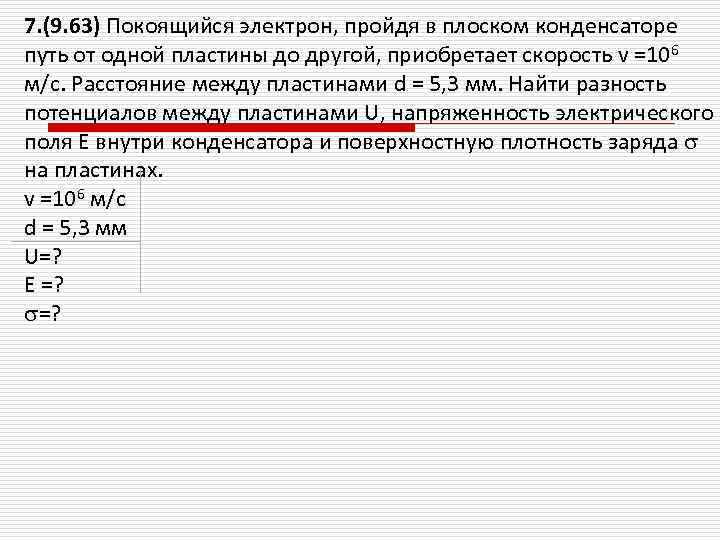 7.(9.63) Покоящийся электрон, пройдя в плоском конденсаторе путь от одной пластины до другой, приобретает скорость v =$10^6$ м/с. Расстояние между пластинами d = 5,3 мм. Найти разность потенциалов между пластинами U, напряженность электрического поля E внутри конденсатора и поверхностную плотность заряда $\sigma$ на пластинах.

v =$10^6$ м/с
d = 5,3 мм
U=?
E =?
$\sigma$=?